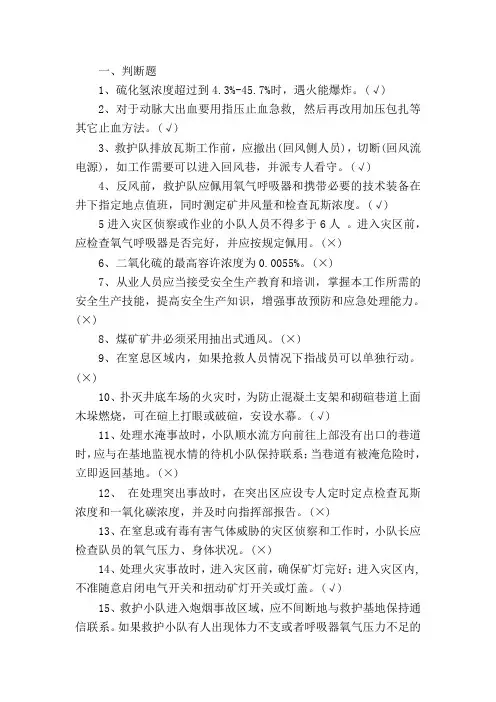 一、判断题

1、硫化氢浓度超过到 4.3%-45.7%时，遇火能爆炸。（√）

2、对于动脉大出血要用指压止血急救，然后再改用加压包扎等其它止血方法。（√）

3、救护队排放瓦斯工作前，应撤出(回风侧人员)，切断(回风流电源)，如工作需要可以进入回风巷，并派专人看守。（√）

4、反风前，救护队应佩用氧气呼吸器和携带必要的技术装备在井下指定地点值班，同时测定矿井风量和检查瓦斯浓度。（√）

5 进入灾区侦察或作业的小队人员不得多于 6 人 。进入灾区前，应检查氧气呼吸器是否完好，并应按规定佩用。（×）

6、二氧化硫的最高容许浓度为 0.0055%。（×）

7、从业人员应当接受安全生产教育和培训，掌握本工作所需的安全生产技能，提高安全生产知识，增强事故预防和应急处理能力。（×）

8、煤矿矿井必须采用抽出式通风。（×）

9、在窒息区域内，如果抢救人员情况下指战员可以单独行动。（×）

10、扑灭井底车场的火灾时，为防止混凝土支架和砌碹巷道上面木垛燃烧，可在碹上打眼或破碹，安设水幕。（√）

11、处理水淹事故时，小队顺水流方向前往上部没有出口的巷道时，应与在基地监视水情的待机小队保持联系；当巷道有被淹危险时，立即返回基地。（×）

12、 在处理突出事故时，在突出区应设专人定时定点检查瓦斯浓度和一氧化碳浓度，并及时向指挥部报告。（×）

13、在窒息或有毒有害气体威胁的灾区侦察和工作时，小队长应检查队员的氧气压力、身体状况。（×）

14、处理火灾事故时，进入灾区前，确保矿灯完好；进入灾区内，不准随意启闭电气开关和扭动矿灯开关或灯盖。（√）

15、救护小队进入炮烟事故区域，应不间断地与救护基地保持通信联系。如果救护小队有人出现体力不支或者呼吸器氧气压力不足的